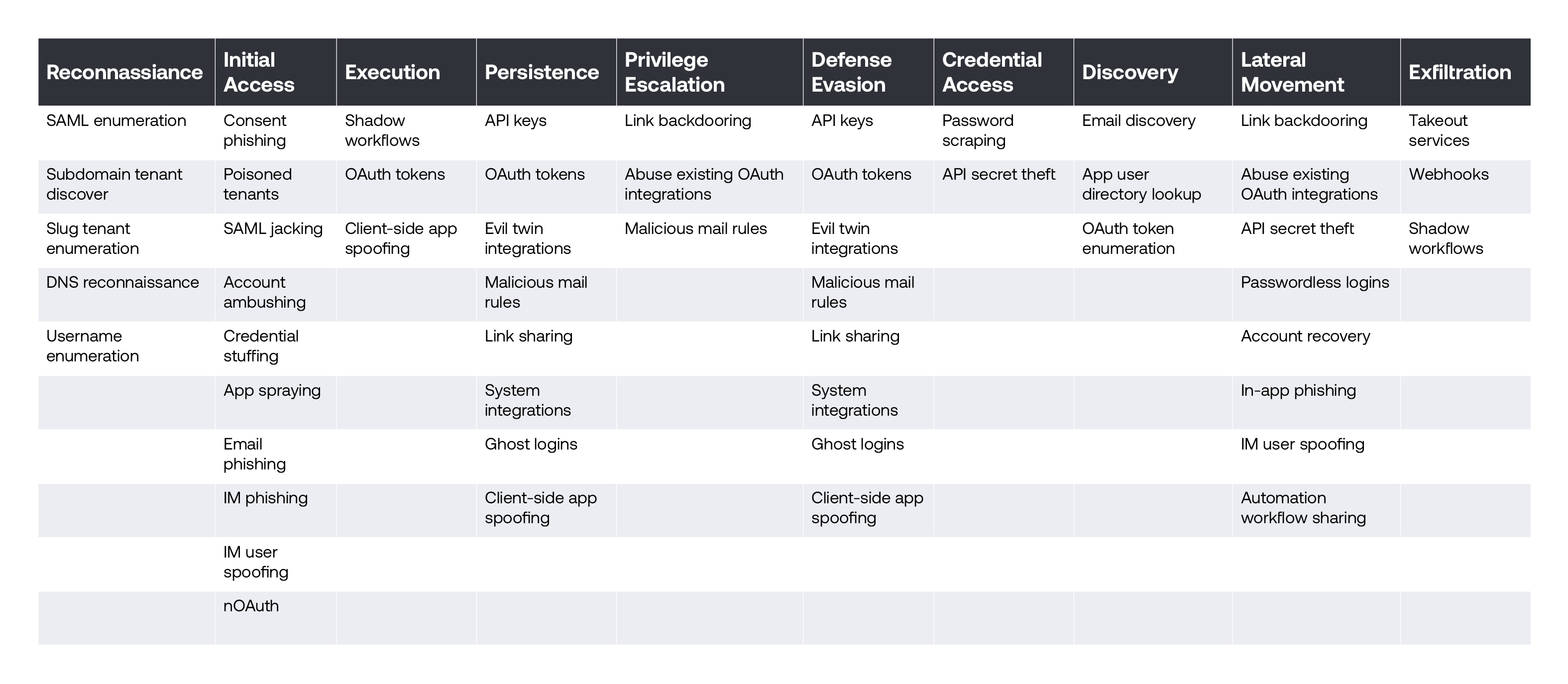 | Reconnassiance | Initial Access | Execution | Persistence | Privilege Escalation | Defense Evasion | Credential Access | Discovery | Lateral Movement | Exfiltration |
|---|---|---|---|---|---|---|---|---|---|
| SAML enumeration | Consent phishing | Shadow workflows | API keys | Link backdooring | API keys | Password scraping | Email discovery | Link backdooring | Takeout services |
| Subdomain tenant discover | Poisoned tenants | OAuth tokens | OAuth tokens | Abuse existing OAuth integrations | OAuth tokens | API secret theft | App user directory lookup | Abuse existing OAuth integrations | Webhooks |
| Slug tenant enumeration | SAML jacking | Client-side app spoofing | Evil twin integrations | Malicious mail rules | Evil twin integrations | | OAuth token enumeration | API secret theft | Shadow workflows |
| DNS reconnaissance | Account ambushing | | Malicious mail rules | | Malicious mail rules | | | Passwordless logins | |
| Username enumeration | Credential stuffing | | Link sharing | | Link sharing | | | Account recovery | |
| | App spraying | | System integrations | | System integrations | | | In-app phishing | |
| | Email phishing | | Ghost logins | | Ghost logins | | | IM user spoofing | |
| | IM phishing | | Client-side app spoofing | | Client-side app spoofing | | | Automation workflow sharing | |
| | IM user spoofing | | | | | | | | |
| | nOAuth | | | | | | | | |